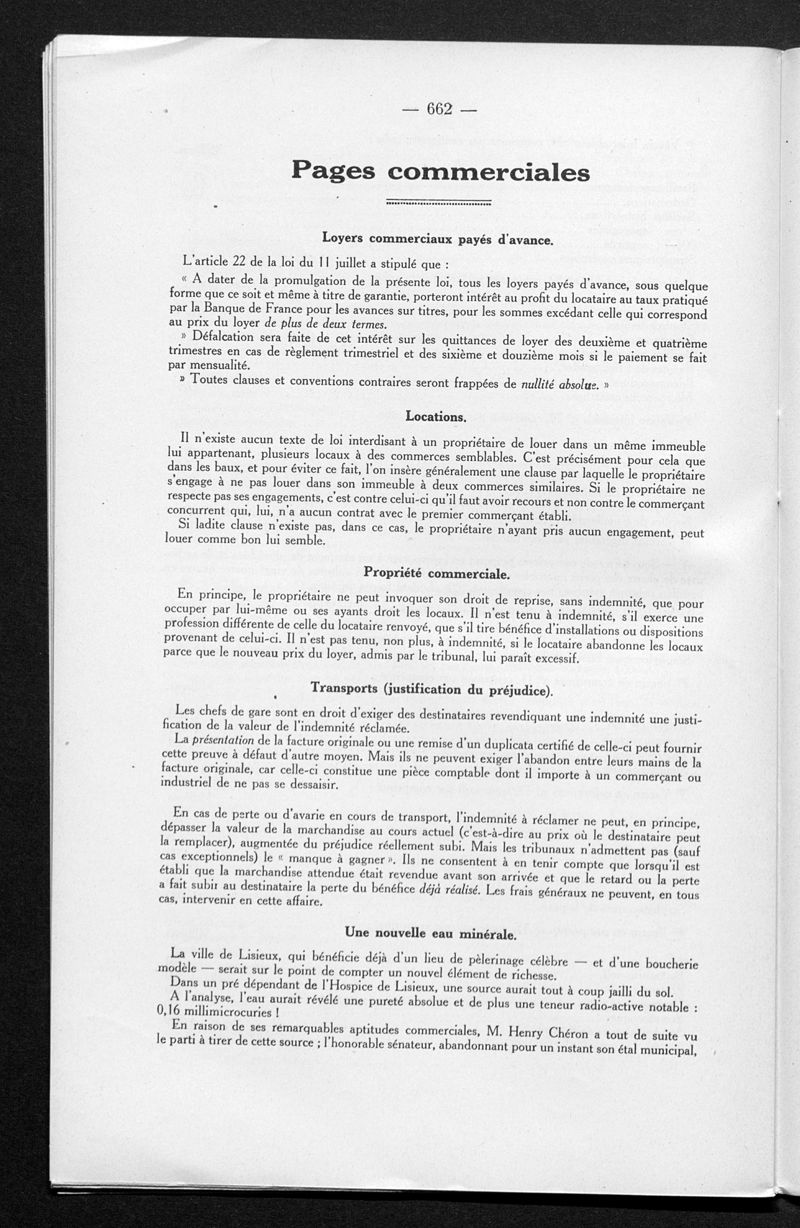 — 662 —

Pages commerciales

Loyers commerciaux payés d'avance.

L'article 22 de la loi du 11 juillet a stipulé que :

« A dater de la promulgation de la présente loi, tous les loyers payés d'avance, sous quelque forme que ce soit et même à titre de garantie, porteront intérêt au profit du locataire au taux pratiqué par la Banque de France pour les avances sur titres, pour les sommes excédant celle qui correspond au prix du loyer de plus de deux termes.

» Défalcation sera faite de cet intérêt sur les quittances de loyer des deuxième et quatrième trimestres en cas de règlement trimestriel et des sixième et douzième mois si le paiement se fait par mensualité.

» Toutes clauses et conventions contraires seront frappées de nullité absolue. »

Locations.

Il n'existe aucun texte de loi interdisant à un propriétaire de louer dans un même immeuble lui appartenant, plusieurs locaux à des commerces semblables. C'est précisément pour cela que dans les baux, et pour éviter ce fait, l'on insère généralement une clause par laquelle le propriétaire s'engage à ne pas louer dans son immeuble à deux commerces similaires. Si le propriétaire ne respecte pas ses engagements, c'est contre celui-ci qu'il faut avoir recours et non contre le commerçant concurrent qui, lui, n'a aucun contrat avec le premier commerçant établi.

Si ladite clause n'existe pas, dans ce cas, le propriétaire n'ayant pris aucun engagement, peut louer comme bon lui semble.

Propriété commerciale.

En principe, le propriétaire ne peut invoquer son droit de reprise, sans indemnité, que pour occuper par lui-même ou ses ayants droit les locaux. Il n'est tenu à indemnité, s'il exerce une profession différente de celle du locataire renvoyé, que s'il tire bénéfice d'installations ou dispositions provenant de celui-ci. Il n'est pas tenu, non plus, à indemnité, si le locataire abandonne les locaux parce que le nouveau prix du loyer, admis par le tribunal, lui paraît excessif.

Transports (justification du préjudice).

Les chefs de gare sont en droit d'exiger des destinataires revendiquant une indemnité une justification de la valeur de l'indemnité réclamée.

La présentation de la facture originale ou une remise d'un duplicata certifié de celle-ci peut fournir cette preuve à défaut d'autre moyen. Mais ils ne peuvent exiger l'abandon entre leurs mains de la facture originale, car celle-ci constitue une pièce comptable dont il importe à un commerçant ou industriel de ne pas se dessaisir.

En cas de perte ou d'avarie en cours de transport, l'indemnité à réclamer ne peut, en principe, dépasser la valeur de la marchandise au cours actuel (c'est-à-dire au prix où le destinataire peut la remplacer), augmentée du préjudice réellement subi. Mais les tribunaux n'admettent pas (sauf cas exceptionnels) le « manque à gagner ». Ils ne consentent à en tenir compte que lorsqu'il est établi que la marchandise attendue était revendue avant son arrivée et que le retard ou la perte a fait subir au destinataire la perte du bénéfice déjà réalisé. Les frais généraux ne peuvent, en tous cas, intervenir en cette affaire.

Une nouvelle eau minérale.

La ville de Lisieux, qui bénéficie déjà d'un lieu de pèlerinage célèbre — et d'une boucherie modèle — serait sur le point de compter un nouvel élément de richesse.

Dans un pré dépendant de l'Hospice de Lisieux, une source aurait tout à coup jailli du sol.

A l'analyse, l'eau aurait révélé une pureté absolue et de plus une teneur radio-active notable : 0,16 millimicrocuries !

En raison de ses remarquables aptitudes commerciales, M. Henry Chéron a tout de suite vu le parti à tirer de cette source ; l'honorable sénateur, abandonnant pour un instant son étal municipal,